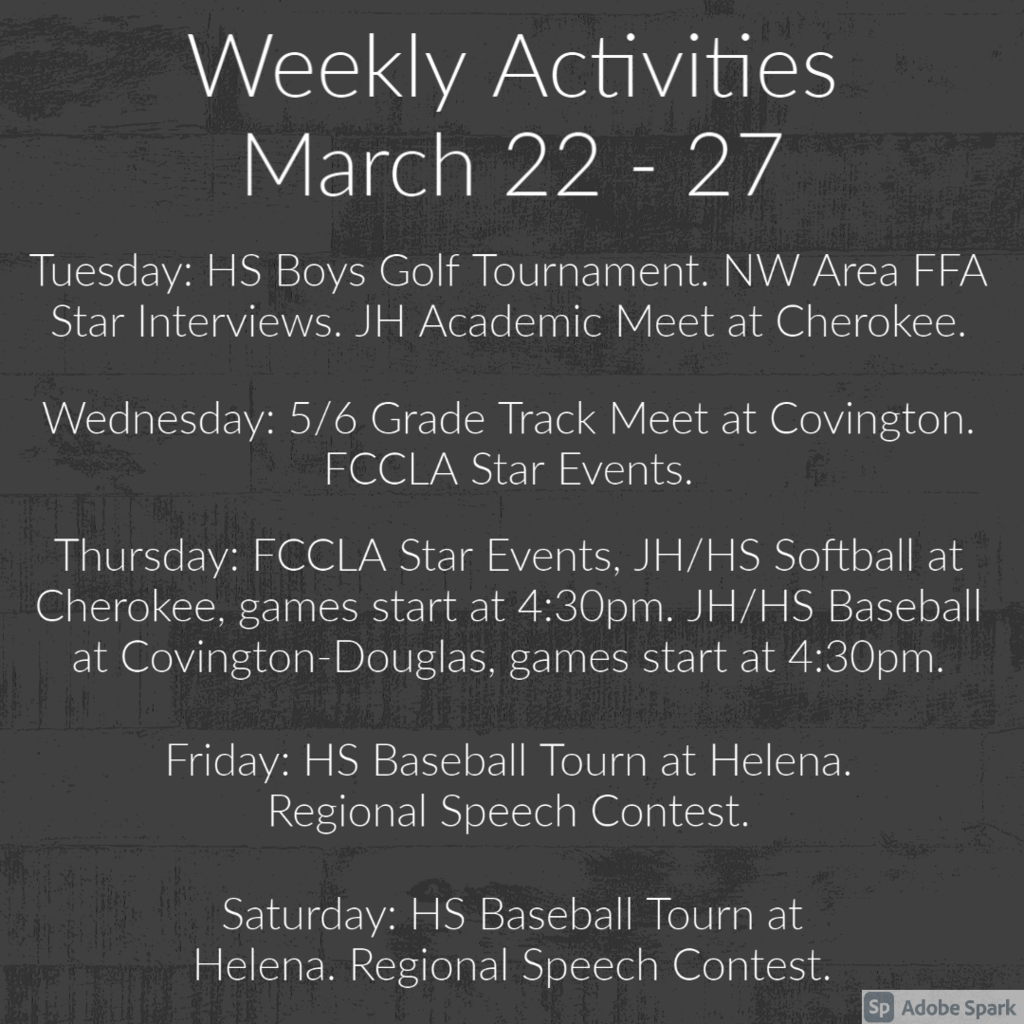 Weekly Activities
March 22 - 27

Tuesday: HS Boys Golf Tournament. NW Area FFA Star Interviews. JH Academic Meet at Cherokee.

Wednesday: 5/6 Grade Track Meet at Covington. FCCLA Star Events.

Thursday: FCCLA Star Events, JH/HS Softball at Cherokee, games start at 4:30pm. JH/HS Baseball at Covington-Douglas, games start at 4:30pm.

Friday: HS Baseball Tourn at Helena. Regional Speech Contest.

Saturday: HS Baseball Tourn at Helena. Regional Speech Contest.

Sp Adobe Spark